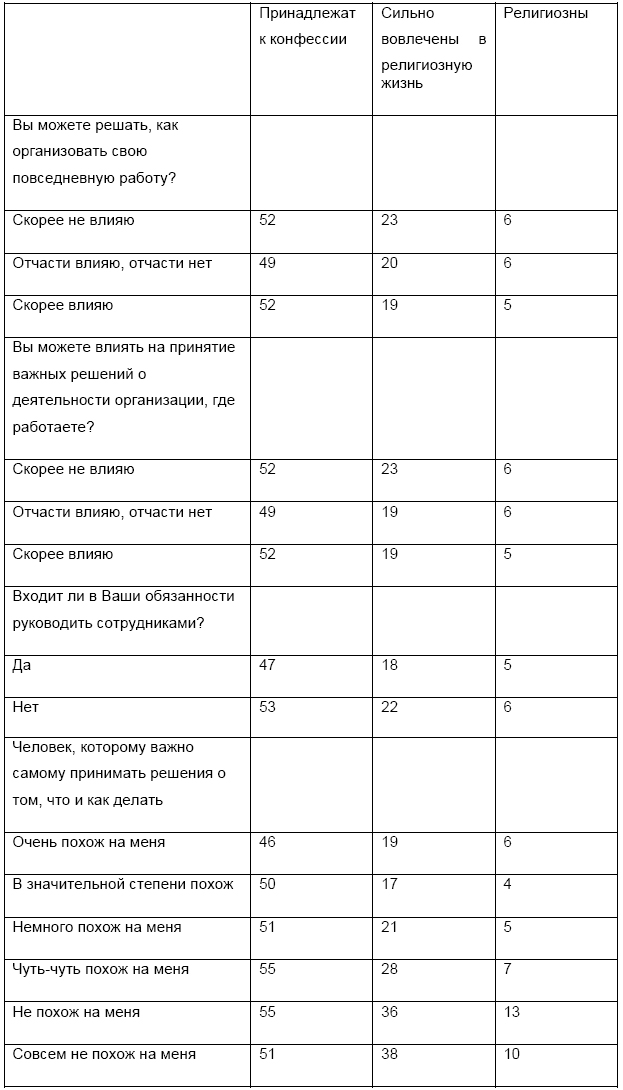 | | Принадлежат к конфессии | Сильно вовлечены в религиозную жизнь | Религиозны |
|---|---|---|---|
| Вы можете решать, как организовать свою повседневную работу? | | | |
| Скорее не влияю | 52 | 23 | 6 |
| Отчасти влияю, отчасти нет | 49 | 20 | 6 |
| Скорее влияю | 52 | 19 | 5 |
| Вы можете влиять на принятие важных решений о деятельности организации, где работаете? | | | |
| Скорее не влияю | 52 | 23 | 6 |
| Отчасти влияю, отчасти нет | 49 | 19 | 6 |
| Скорее влияю | 52 | 19 | 5 |
| Входит ли в Ваши обязанности руководить сотрудниками? | | | |
| Да | 47 | 18 | 5 |
| Нет | 53 | 22 | 6 |
| Человек, которому важно самому принимать решения о том, что и как делать | | | |
| Очень похож на меня | 46 | 19 | 6 |
| В значительной степени похож | 50 | 17 | 4 |
| Немного похож на меня | 51 | 21 | 5 |
| Чуть-чуть похож на меня | 55 | 28 | 7 |
| Не похож на меня | 55 | 36 | 13 |
| Совсем не похож на меня | 51 | 38 | 10 |